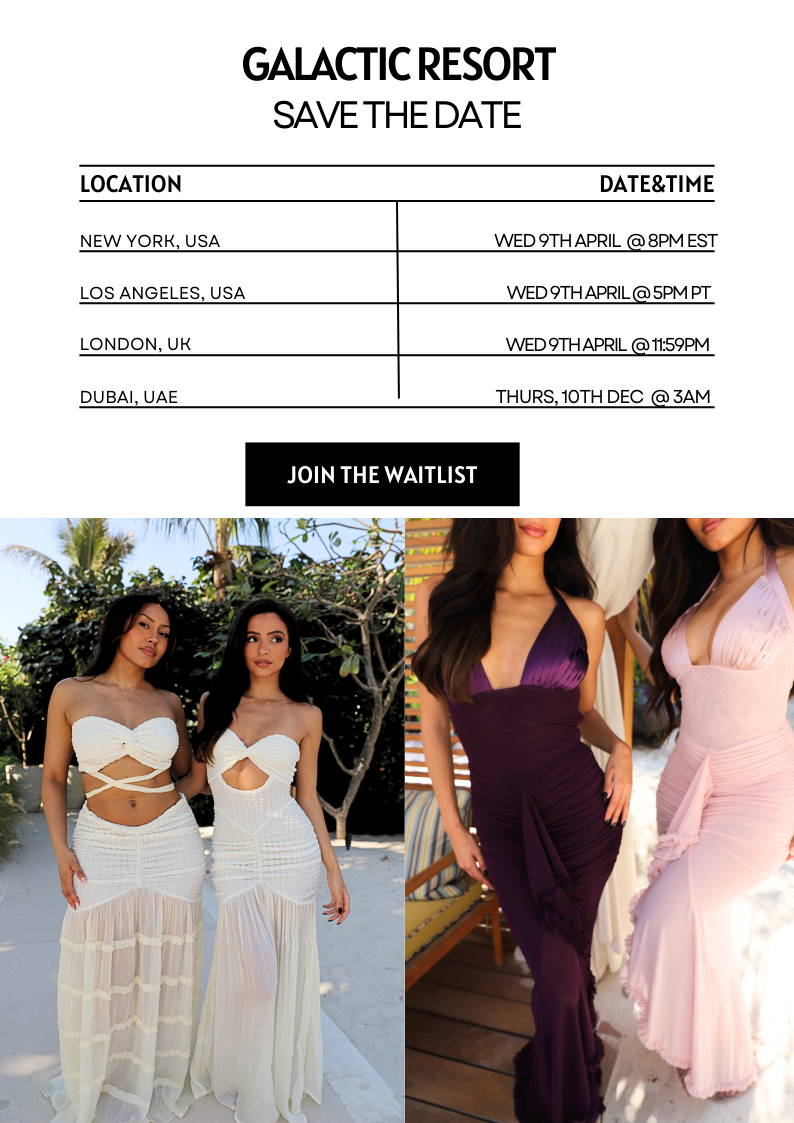 GALACTIC RESORT
SAVE THE DATE

| LOCATION | DATE&TIME |
|---|---|
| NEW YORK, USA | WED 9TH APRIL @ 8PM EST |
| LOS ANGELES, USA | WED 9TH APRIL @ 5PM PT |
| LONDON, UK | WED 9TH APRIL @ 11:59PM |
| DUBAI, UAE | THURS, 10TH DEC @ 3AM |

JOIN THE WAITLIST